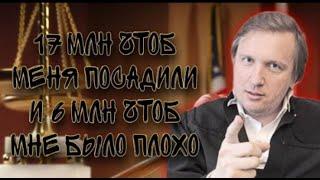 17 МЛН ЧТОБ
МЕНЯ ПОСАДИЛИ
И 6 МЛН ЧТОБ
МНЕ БЫЛО ПЛОХО